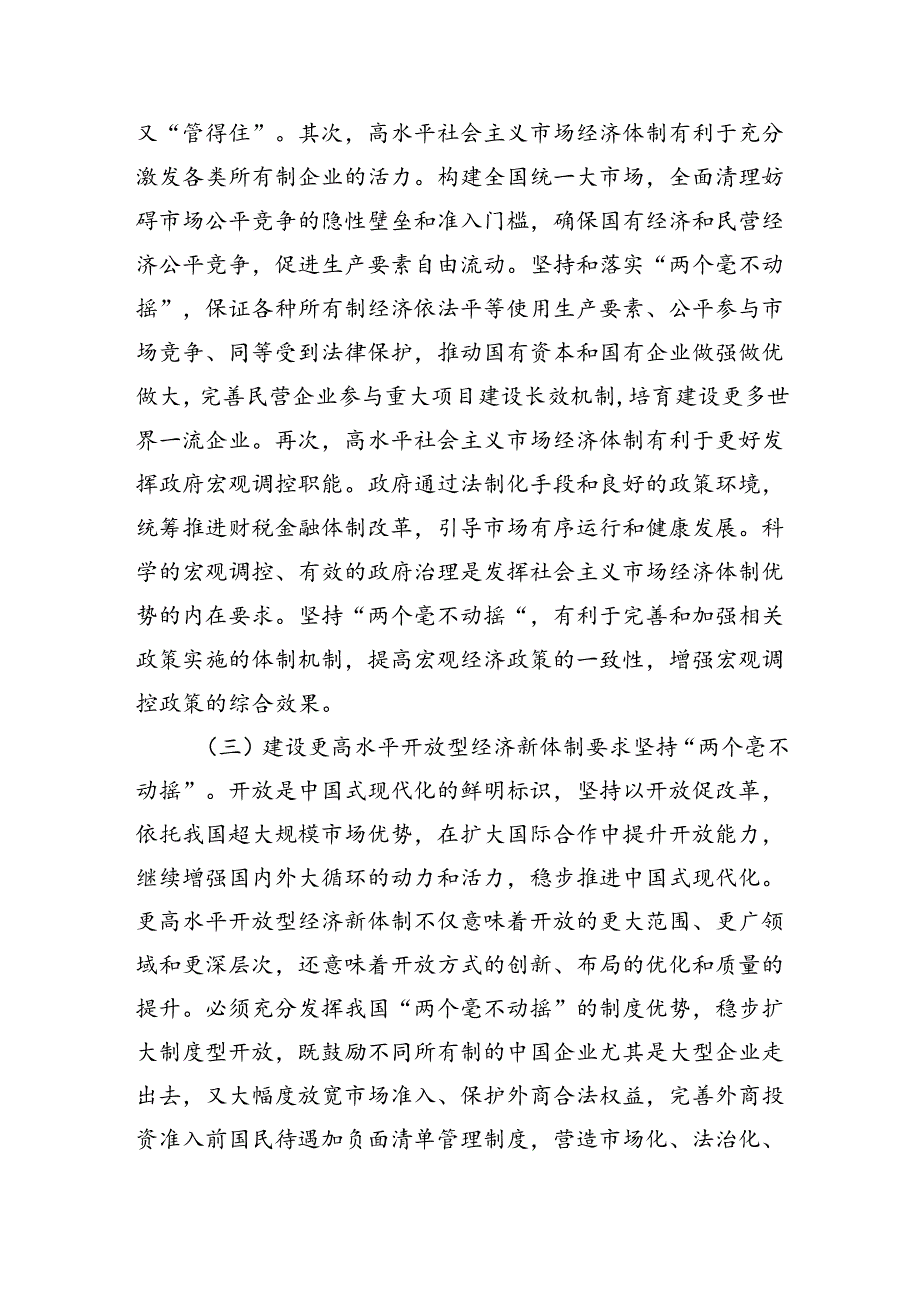 又“管得住”。其次，高水平社会主义市场经济体制有利于充分激发各类所有制企业的活力。构建全国统一大市场，全面清理妨碍市场公平竞争的隐性壁垒和准入门槛，确保国有经济和民营经济公平竞争，促进生产要素自由流动。坚持和落实“两个毫不动摇”，保证各种所有制经济依法平等使用生产要素、公平参与市场竞争、同等受到法律保护，推动国有资本和国有企业做强做优做大，完善民营企业参与重大项目建设长效机制，培育建设更多世界一流企业。再次，高水平社会主义市场经济体制有利于更好发挥政府宏观调控职能。政府通过法制化手段和良好的政策环境，统筹推进财税金融体制改革，引导市场有序运行和健康发展。科学的宏观调控、有效的政府治理是发挥社会主义市场经济体制优势的内在要求。坚持“两个毫不动摇“，有利于完善和加强相关政策实施的体制机制，提高宏观经济政策的一致性，增强宏观调控政策的综合效果。

（三）建设更高水平开放型经济新体制要求坚持“两个毫不动摇”。开放是中国式现代化的鲜明标识，坚持以开放促改革，依托我国超大规模市场优势，在扩大国际合作中提升开放能力，继续增强国内外大循环的动力和活力，稳步推进中国式现代化。更高水平开放型经济新体制不仅意味着开放的更大范围、更广领域和更深层次，还意味着开放方式的创新、布局的优化和质量的提升。必须充分发挥我国“两个毫不动摇”的制度优势，稳步扩大制度型开放，既鼓励不同所有制的中国企业尤其是大型企业走出去，又大幅度放宽市场准入、保护外商合法权益，完善外商投资准入前国民待遇加负面清单管理制度，营造市场化、法治化、